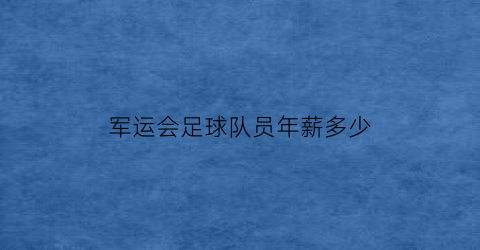 军运会足球队员年薪多少